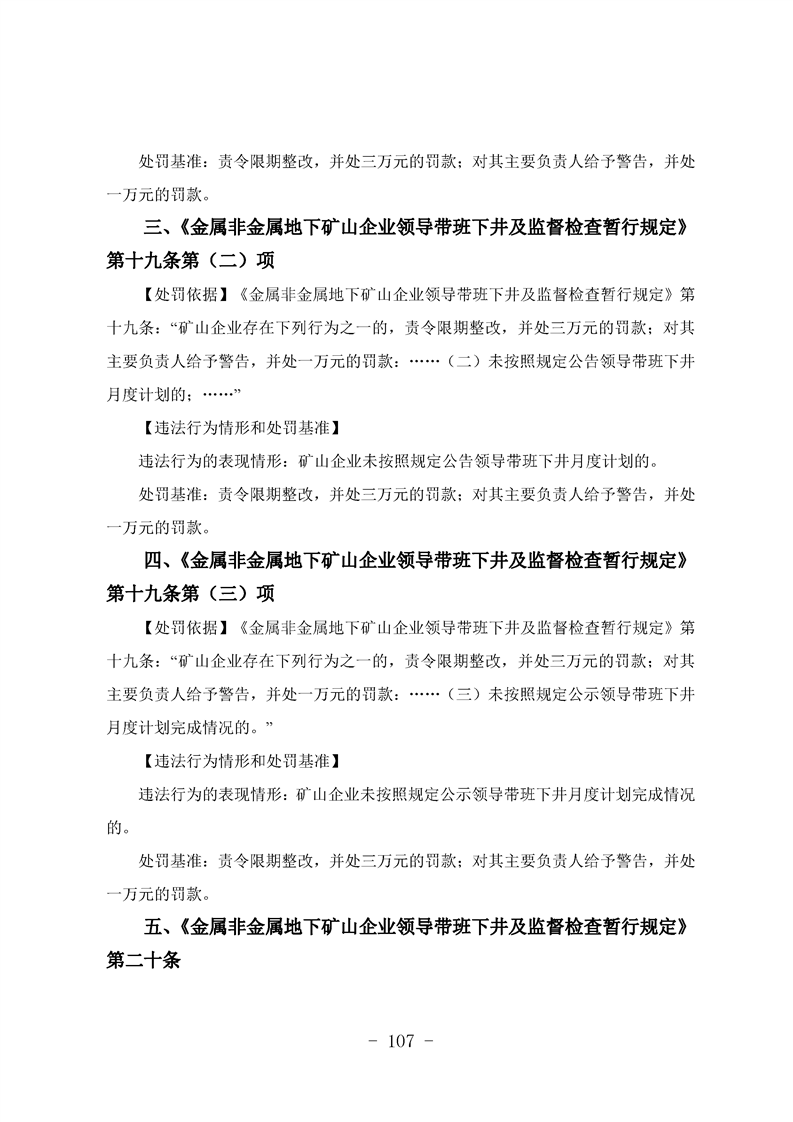 处罚基准：责令限期整改，并处三万元的罚款；对其主要负责人给予警告，并处一万元的罚款。

三、《金属非金属地下矿山企业领导带班下井及监督检查暂行规定》第十九条第（二）项

【处罚依据】《金属非金属地下矿山企业领导带班下井及监督检查暂行规定》第十九条：“矿山企业存在下列行为之一的，责令限期整改，并处三万元的罚款；对其主要负责人给予警告，并处一万元的罚款：……（二）未按照规定公告领导带班下井月度计划的；……”

【违法行为情形和处罚基准】

违法行为的表现情形：矿山企业未按照规定公告领导带班下井月度计划的。

处罚基准：责令限期整改，并处三万元的罚款；对其主要负责人给予警告，并处一万元的罚款。

四、《金属非金属地下矿山企业领导带班下井及监督检查暂行规定》第十九条第（三）项

【处罚依据】《金属非金属地下矿山企业领导带班下井及监督检查暂行规定》第十九条：“矿山企业存在下列行为之一的，责令限期整改，并处三万元的罚款；对其主要负责人给予警告，并处一万元的罚款：……（三）未按照规定公示领导带班下井月度计划完成情况的。”

【违法行为情形和处罚基准】

违法行为的表现情形：矿山企业未按照规定公示领导带班下井月度计划完成情况的。

处罚基准：责令限期整改，并处三万元的罚款；对其主要负责人给予警告，并处一万元的罚款。

五、《金属非金属地下矿山企业领导带班下井及监督检查暂行规定》第二十条

- 107 -